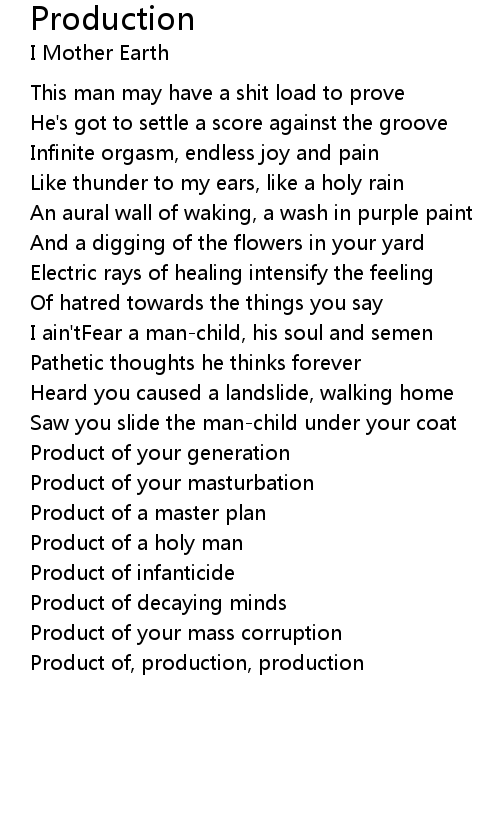 Production
I Mother Earth

This man may have a shit load to prove
He's got to settle a score against the groove
Infinite orgasm, endless joy and pain
Like thunder to my ears, like a holy rain
An aural wall of waking, a wash in purple paint
And a digging of the flowers in your yard
Electric rays of healing intensify the feeling
Of hatred towards the things you say
I ain'tFear a man-child, his soul and semen
Pathetic thoughts he thinks forever
Heard you caused a landslide, walking home
Saw you slide the man-child under your coat
Product of your generation
Product of your masturbation
Product of a master plan
Product of a holy man
Product of infanticide
Product of decaying minds
Product of your mass corruption
Product of, production, production